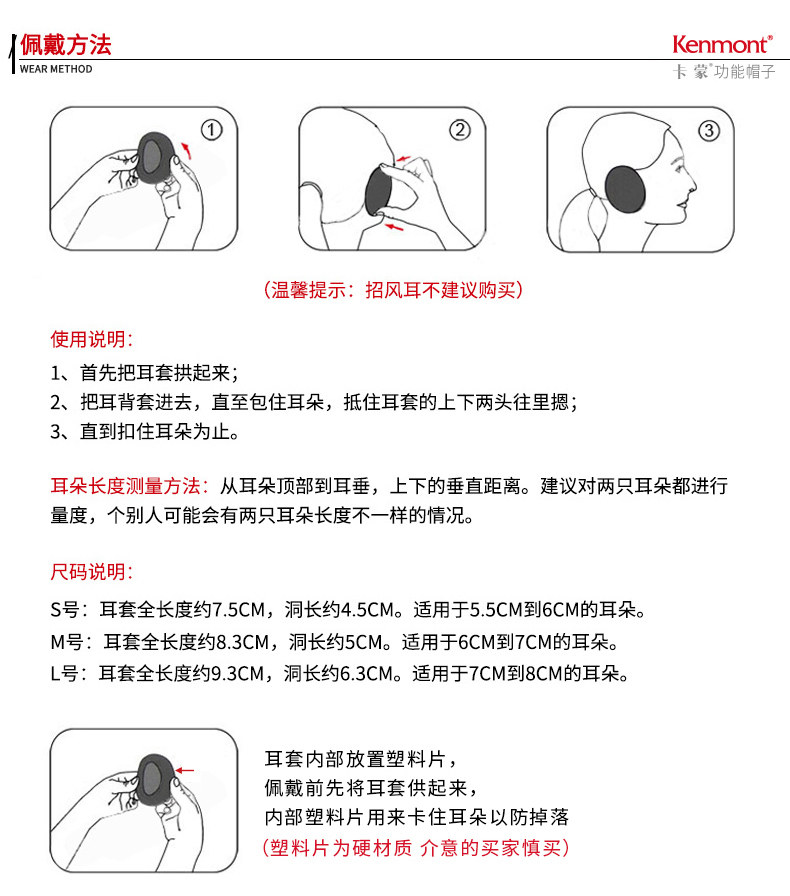 佩戴方法
WEAR METHOD

Kenmont®
卡蒙®功能帽子

①

②

③

(温馨提示：招风耳不建议购买)

使用说明：

1、首先把耳套拱起来；

2、把耳背套进去，直至包住耳朵，抵住耳套的上下两头往里摁；

3、直到扣住耳朵为止。

耳朵长度测量方法：从耳朵顶部到耳垂，上下的垂直距离。建议对两只耳朵都进行量度，个别人可能会有两只耳朵长度不一样的情况。

尺码说明：

S号：耳套全长度约7.5CM，洞长约4.5CM。适用于5.5CM到6CM的耳朵。

M号：耳套全长度约8.3CM，洞长约5CM。适用于6CM到7CM的耳朵。

L号：耳套全长度约9.3CM，洞长约6.3CM。适用于7CM到8CM的耳朵。

耳套内部放置塑料片，
佩戴前先将耳套供起来，
内部塑料片用来卡住耳朵以防掉落
(塑料片为硬材质 介意的买家慎买)